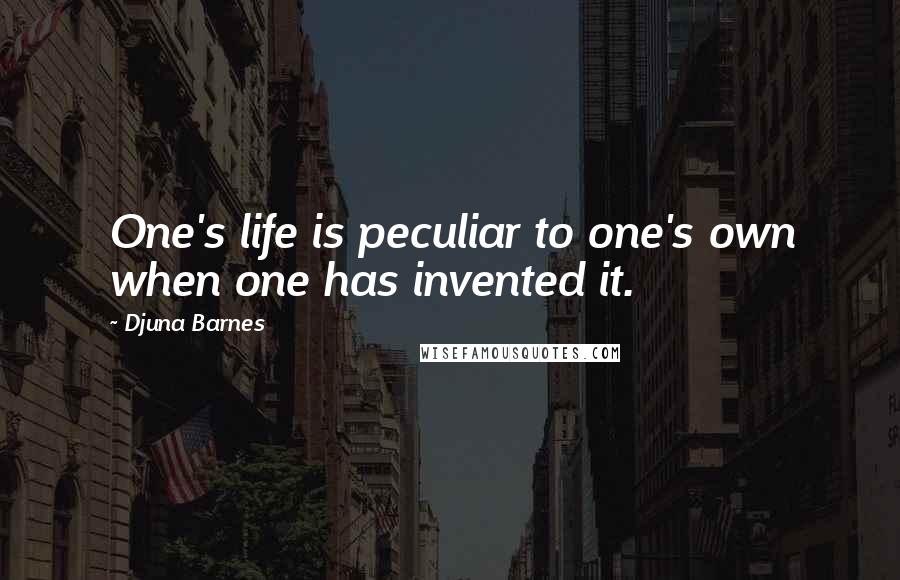 One's life is peculiar to one's own when one has invented it.

~ Djuna Barnes

WISEFAMOUSQUOTES.COM